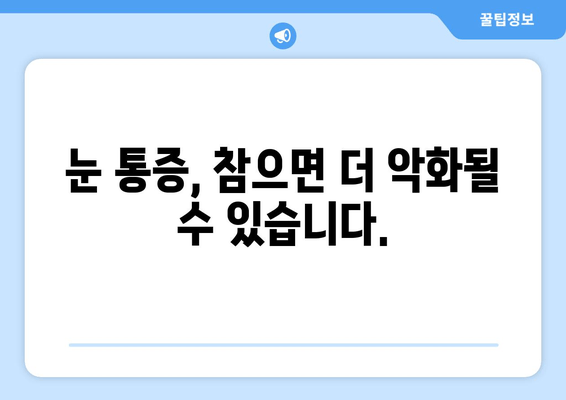 꿀팁정보

눈 통증, 참으면 더 악화될 수 있습니다.